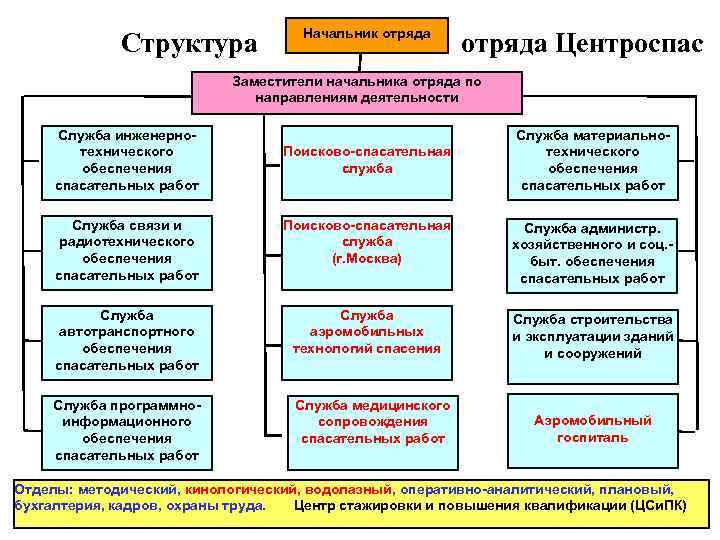 Структура

Начальник отряда

отряда Центроспас

Заместители начальника отряда по направлениям деятельности

Служба инженерно-технического обеспечения спасательных работ

Служба связи и радиотехнического обеспечения спасательных работ

Служба автотранспортного обеспечения спасательных работ

Служба программно-информационного обеспечения спасательных работ

Поисково-спасательная служба

Поисково-спасательная служба (г.Москва)

Служба аэромобильных технологий спасения

Служба медицинского сопровождения спасательных работ

Служба материально-технического обеспечения спасательных работ

Служба администр. хозяйственного и соц.-быт. обеспечения спасательных работ

Служба строительства и эксплуатации зданий и сооружений

Аэромобильный госпиталь

Отделы: методический, кинологический, водолазный, оперативно-аналитический, плановый, бухгалтерия, кадров, охраны труда. Центр стажировки и повышения квалификации (ЦСиПК)